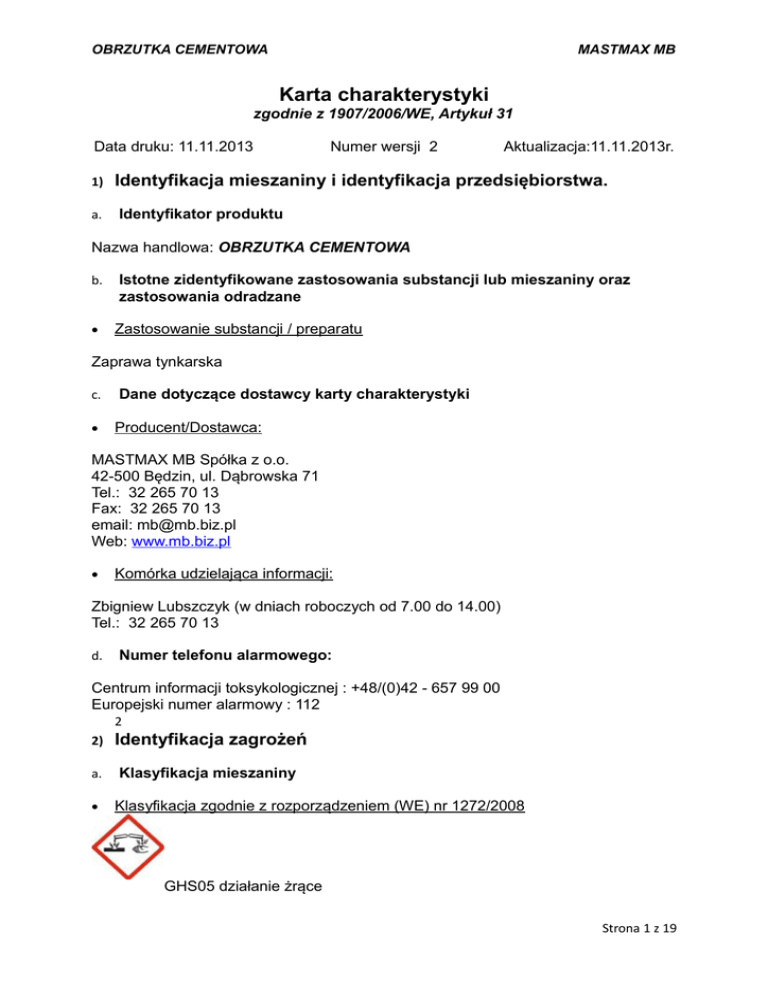 OBRZUTKA CEMENTOWA

MASTMAX MB

Karta charakterystyki

zgodnie z 1907/2006/WE, Artykuł 31

Data druku: 11.11.2013

Numer wersji 2

Aktualizacja:11.11.2013r.

1) Identyfikacja mieszaniny i identyfikacja przedsiębiorstwa.

a. Identyfikator produktu

Nazwa handlowa: OBRZUTKA CEMENTOWA

b. Istotne zidentyfikowane zastosowania substancji lub mieszaniny oraz zastosowania odradzane

• Zastosowanie substancji / preparatu

Zaprawa tynkarska

c. Dane dotyczące dostawcy karty charakterystyki

• Producent/Dostawca:

MASTMAX MB Spółka z o.o.
42-500 Będzin, ul. Dąbrowska 71
Tel.: 32 265 70 13
Fax: 32 265 70 13
email: mb@mb.biz.pl
Web: www.mb.biz.pl

• Komórka udzielająca informacji:

Zbigniew Lubszczyk (w dniach roboczych od 7.00 do 14.00)
Tel.: 32 265 70 13

d. Numer telefonu alarmowego:

Centrum informacji toksykologicznej : +48/(0)42 - 657 99 00
Europejski numer alarmowy : 112
2

2) Identyfikacja zagrożeń

a. Klasyfikacja mieszaniny

• Klasyfikacja zgodnie z rozporządzeniem (WE) nr 1272/2008

GHS05 działanie żrące

Strona 1 z 19